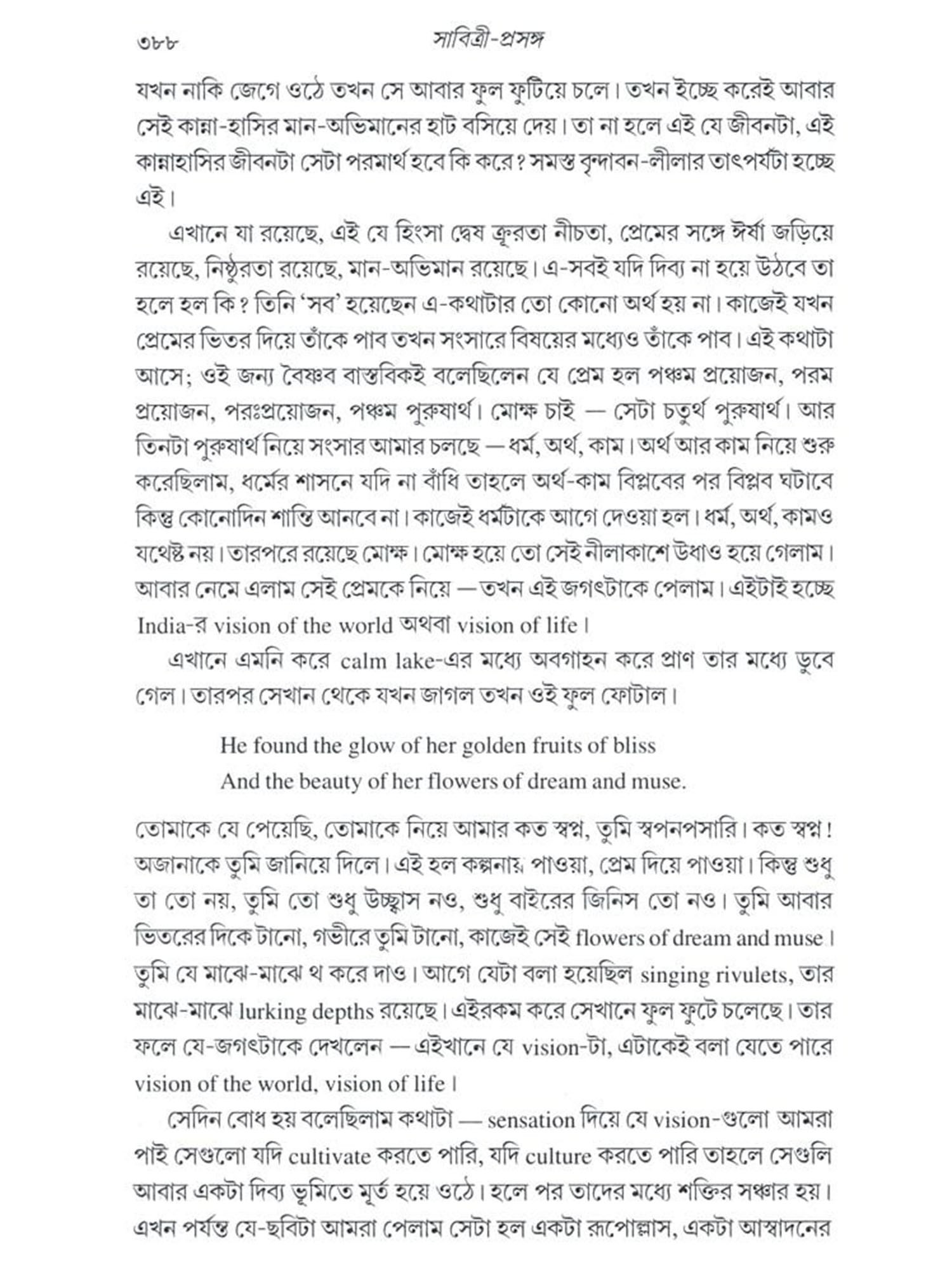 ৩৮৮ সাবিত্রী-প্রসঙ্গ

যখন নাকি জেগে ওঠে তখন সে আবার ফুল ফুটিয়ে চলে। তখন ইচ্ছে করেই আবার সেই কান্না-হাসির মান-অভিমানের হাট বসিয়ে দেয়। তা না হলে এই যে জীবনটা, এই কান্নাহাসির জীবনটা সেটা পরমার্থ হবে কি করে? সমস্ত বৃন্দাবন-লীলার তাৎপর্যটা হচ্ছে এই।

এখানে যা রয়েছে, এই যে হিংসা দ্বেষ ক্রূরতা নীচতা, প্রেমের সঙ্গে ঈর্ষা জড়িয়ে রয়েছে, নিষ্ঠুরতা রয়েছে, মান-অভিমান রয়েছে। এ-সবই যদি দিব্য না হয়ে উঠবে তা হলে হল কি? তিনি 'সব' হয়েছেন এ-কথাটার তো কোনো অর্থ হয় না। কাজেই যখন প্রেমের ভিতর দিয়ে তাঁকে পাব তখন সংসারে বিষয়ের মধ্যেও তাঁকে পাব। এই কথাটা আসে; ওই জন্য বৈষ্ণব বাস্তবিকই বলেছিলেন যে প্রেম হল পঞ্চম প্রয়োজন, পরম প্রয়োজন, পরঃপ্রয়োজন, পঞ্চম পুরুষার্থ। মোক্ষ চাই — সেটা চতুর্থ পুরুষার্থ। আর তিনটা পুরুষার্থ নিয়ে সংসার আমার চলছে — ধর্ম, অর্থ, কাম। অর্থ আর কাম নিয়ে শুরু করেছিলাম, ধর্মের শাসনে যদি না বাঁধি তাহলে অর্থ-কাম বিপ্লবের পর বিপ্লব ঘটাবে কিন্তু কোনোদিন শান্তি আনবে না। কাজেই ধর্মটাকে আগে দেওয়া হল। ধর্ম, অর্থ, কামও যথেষ্ট নয়। তারপরে রয়েছে মোক্ষ। মোক্ষ হয়ে তো সেই নীলাকাশে উধাও হয়ে গেলাম। আবার নেমে এলাম সেই প্রেমকে নিয়ে — তখন এই জগৎটাকে পেলাম। এইটাই হচ্ছে India-র vision of the world অথবা vision of life।

এখানে এমনি করে calm lake-এর মধ্যে অবগাহন করে প্রাণ তার মধ্যে ডুবে গেল। তারপর সেখান থেকে যখন জাগল তখন ওই ফুল ফোটাল।

He found the glow of her golden fruits of bliss
And the beauty of her flowers of dream and muse.

তোমাকে যে পেয়েছি, তোমাকে নিয়ে আমার কত স্বপ্ন, তুমি স্বপনপসারি। কত স্বপ্ন! অজানাকে তুমি জানিয়ে দিলে। এই হল কল্পনায় পাওয়া, প্রেম দিয়ে পাওয়া। কিন্তু শুধু তা তো নয়, তুমি তো শুধু উচ্ছ্বাস নও, শুধু বাইরের জিনিস তো নও। তুমি আবার ভিতরের দিকে টানো, গভীরে তুমি টানো, কাজেই সেই flowers of dream and muse। তুমি যে মাঝে-মাঝে থ করে দাও। আগে যেটা বলা হয়েছিল singing rivulets, তার মাঝে-মাঝে lurking depths রয়েছে। এইরকম করে সেখানে ফুল ফুটে চলেছে। তার ফলে যে-জগৎটাকে দেখলেন — এইখানে যে vision-টা, এটাকেই বলা যেতে পারে vision of the world, vision of life।

সেদিন বোধ হয় বলেছিলাম কথাটা — sensation দিয়ে যে vision-গুলো আমরা পাই সেগুলো যদি cultivate করতে পারি, যদি culture করতে পারি তাহলে সেগুলি আবার একটা দিব্য ভূমিতে মূর্ত হয়ে ওঠে। হলে পর তাদের মধ্যে শক্তির সঞ্চার হয়। এখন পর্যন্ত যে-ছবিটা আমরা পেলাম সেটা হল একটা রূপোল্লাস, একটা আস্বাদনের